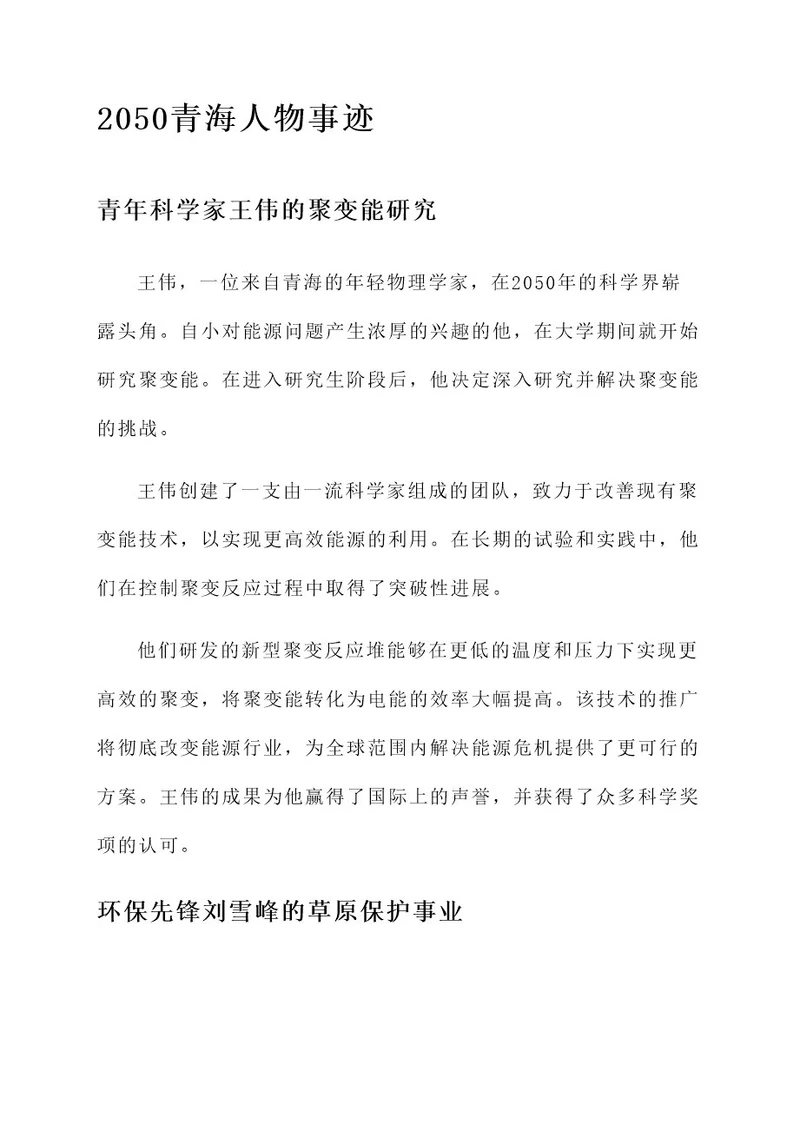 2050青海人物事迹

青年科学家王伟的聚变能研究

王伟，一位来自青海的年轻物理学家，在2050年的科学界崭露头角。自小对能源问题产生浓厚的兴趣的他，在大学期间就开始研究聚变能。在进入研究生阶段后，他决定深入研究并解决聚变能的挑战。

王伟创建了一支由一流科学家组成的团队，致力于改善现有聚变能技术，以实现更高效能源的利用。在长期的试验和实践中，他们在控制聚变反应过程中取得了突破性进展。

他们研发的新型聚变反应堆能够在更低的温度和压力下实现更高效的聚变，将聚变能转化为电能的效率大幅提高。该技术的推广将彻底改变能源行业，为全球范围内解决能源危机提供了更可行的方案。王伟的成果为他赢得了国际上的声誉，并获得了众多科学奖项的认可。

环保先锋刘雪峰的草原保护事业